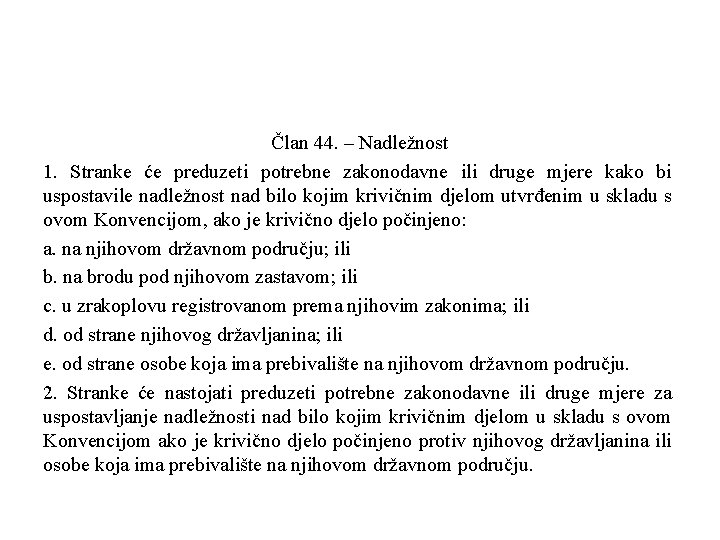 Član 44. – Nadležnost

1. Stranke će preduzeti potrebne zakonodavne ili druge mjere kako bi uspostavile nadležnost nad bilo kojim krivičnim djelom utvrđenim u skladu s ovom Konvencijom, ako je krivično djelo počinjeno:

a. na njihovom državnom području; ili

b. na brodu pod njihovom zastavom; ili

c. u zrakoplovu registrovanom prema njihovim zakonima; ili

d. od strane njihovog državljanina; ili

e. od strane osobe koja ima prebivalište na njihovom državnom području.

2. Stranke će nastojati preduzeti potrebne zakonodavne ili druge mjere za uspostavljanje nadležnosti nad bilo kojim krivičnim djelom u skladu s ovom Konvencijom ako je krivično djelo počinjeno protiv njihovog državljanina ili osobe koja ima prebivalište na njihovom državnom području.